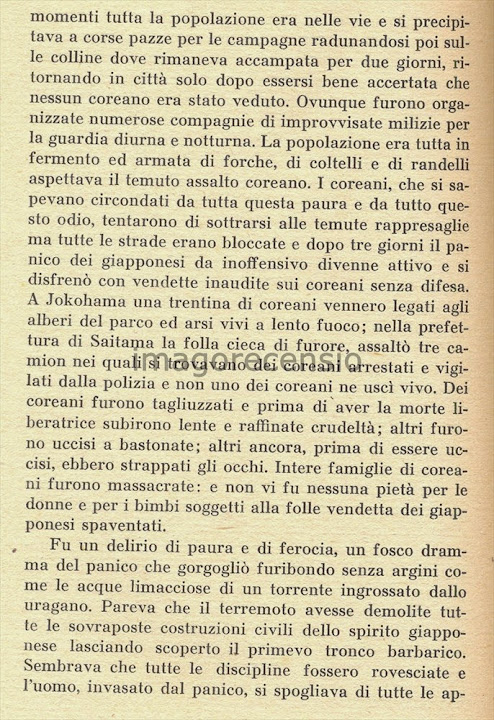 momenti tutta la popolazione era nelle vie e si precipitava a corse pazze per le campagne radunandosi poi sulle colline dove rimaneva accampata per due giorni, ritornando in città solo dopo essersi bene accertata che nessun coreano era stato veduto. Ovunque furono organizzate numerose compagnie di improvvisate milizie per la guardia diurna e notturna. La popolazione era tutta in fermento ed armata di forche, di coltelli e di randelli aspettava il temuto assalto coreano. I coreani, che si sapevano circondati da tutta questa paura e da tutto questo odio, tentarono di sottrarsi alle temute rappresaglie ma tutte le strade erano bloccate e dopo tre giorni il panico dei giapponesi da inoffensivo divenne attivo e si disfrenò con vendette inaudite sui coreani senza difesa. A Jokohama una trentina di coreani vennero legati agli alberi del parco ed arsi vivi a lento fuoco; nella prefettura di Saitama la folla cieca di furore, assaltò tre camion nei quali si trovavano dei coreani arrestati e vigilati dalla polizia e non uno dei coreani ne uscì vivo. Dei coreani furono tagliuzzati e prima di aver la morte liberatrice subirono lente e raffinate crudeltà; altri furono uccisi a bastonate; altri ancora, prima di essere uccisi, ebbero strappati gli occhi. Intere famiglie di coreani furono massacrate: e non vi fu nessuna pietà per le donne e per i bimbi soggetti alla folle vendetta dei giapponesi spaventati.

Fu un delirio di paura e di ferocia, un fosco dramma del panico che gorgogliò furibondo senza argini come le acque limacciose di un torrente ingrossato dallo uragano. Pareva che il terremoto avesse demolite tutte le sovraposte costruzioni civili dello spirito giapponese lasciando scoperto il primevo tronco barbarico. Sembrava che tutte le discipline fossero rovesciate e l'uomo, invasato dal panico, si spogliava di tutte le ap-

imagorecensio